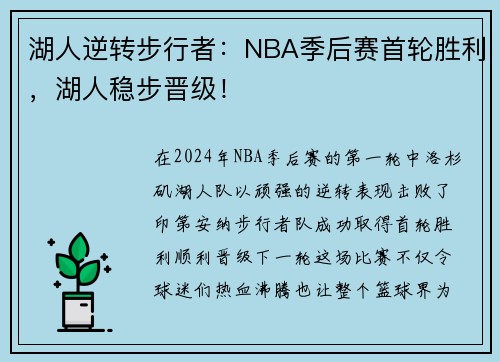 湖人逆转步行者：NBA季后赛首轮胜利，湖人稳步晋级！

在2024年NBA季后赛的第一轮中洛杉矶湖人队以顽强的逆转表现击败了印第安纳步行者队成功取得首轮胜利顺利晋级下一轮这场比赛不仅令球迷们热血沸腾也让整个篮球界为